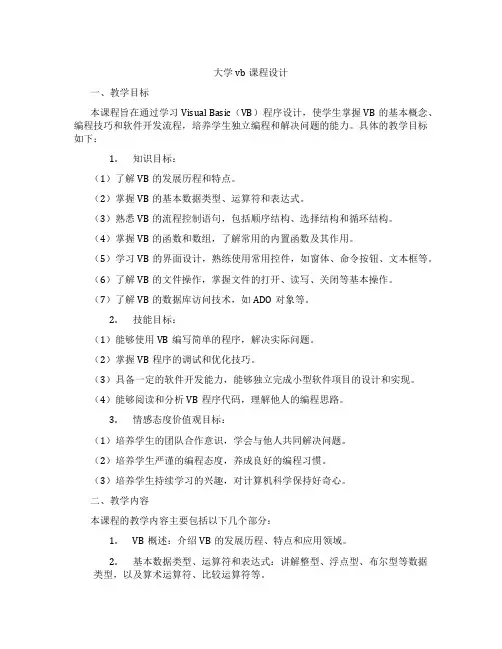 大学 vb 课程设计

一、教学目标

本课程旨在通过学习 Visual Basic（VB）程序设计，使学生掌握 VB 的基本概念、编程技巧和软件开发流程，培养学生独立编程和解决问题的能力。具体的教学目标如下：

1. 知识目标：

（1）了解 VB 的发展历程和特点。

（2）掌握 VB 的基本数据类型、运算符和表达式。

（3）熟悉 VB 的流程控制语句，包括顺序结构、选择结构和循环结构。

（4）掌握 VB 的函数和数组，了解常用的内置函数及其作用。

（5）学习 VB 的界面设计，熟练使用常用控件，如窗体、命令按钮、文本框等。

（6）了解 VB 的文件操作，掌握文件的打开、读写、关闭等基本操作。

（7）了解 VB 的数据库访问技术，如 ADO 对象等。

2. 技能目标：

（1）能够使用 VB 编写简单的程序，解决实际问题。

（2）掌握 VB 程序的调试和优化技巧。

（3）具备一定的软件开发能力，能够独立完成小型软件项目的设计和实现。

（4）能够阅读和分析 VB 程序代码，理解他人的编程思路。

3. 情感态度价值观目标：

（1）培养学生的团队合作意识，学会与他人共同解决问题。

（2）培养学生严谨的编程态度，养成良好的编程习惯。

（3）培养学生持续学习的兴趣，对计算机科学保持好奇心。

二、教学内容

本课程的教学内容主要包括以下几个部分：

1. VB 概述：介绍 VB 的发展历程、特点和应用领域。

2. 基本数据类型、运算符和表达式：讲解整型、浮点型、布尔型等数据类型，以及算术运算符、比较运算符等。